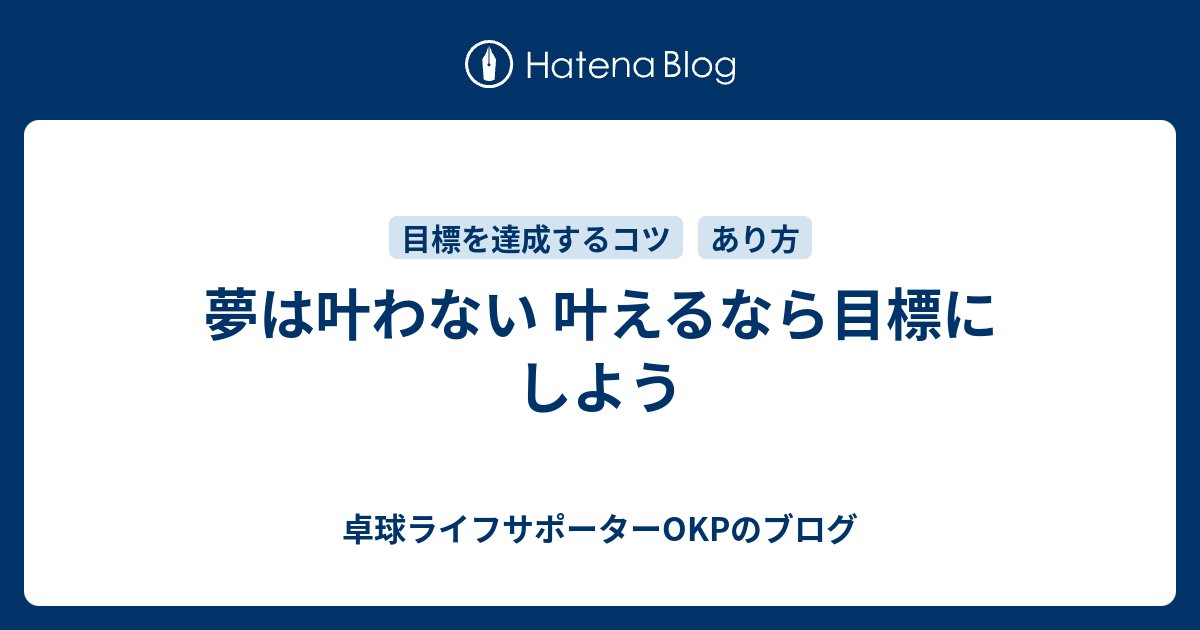 Hatena Blog

目標を達成するコツ　あり方

夢は叶わない 叶えるなら目標にしよう

卓球ライフサポーターOKPのブログ